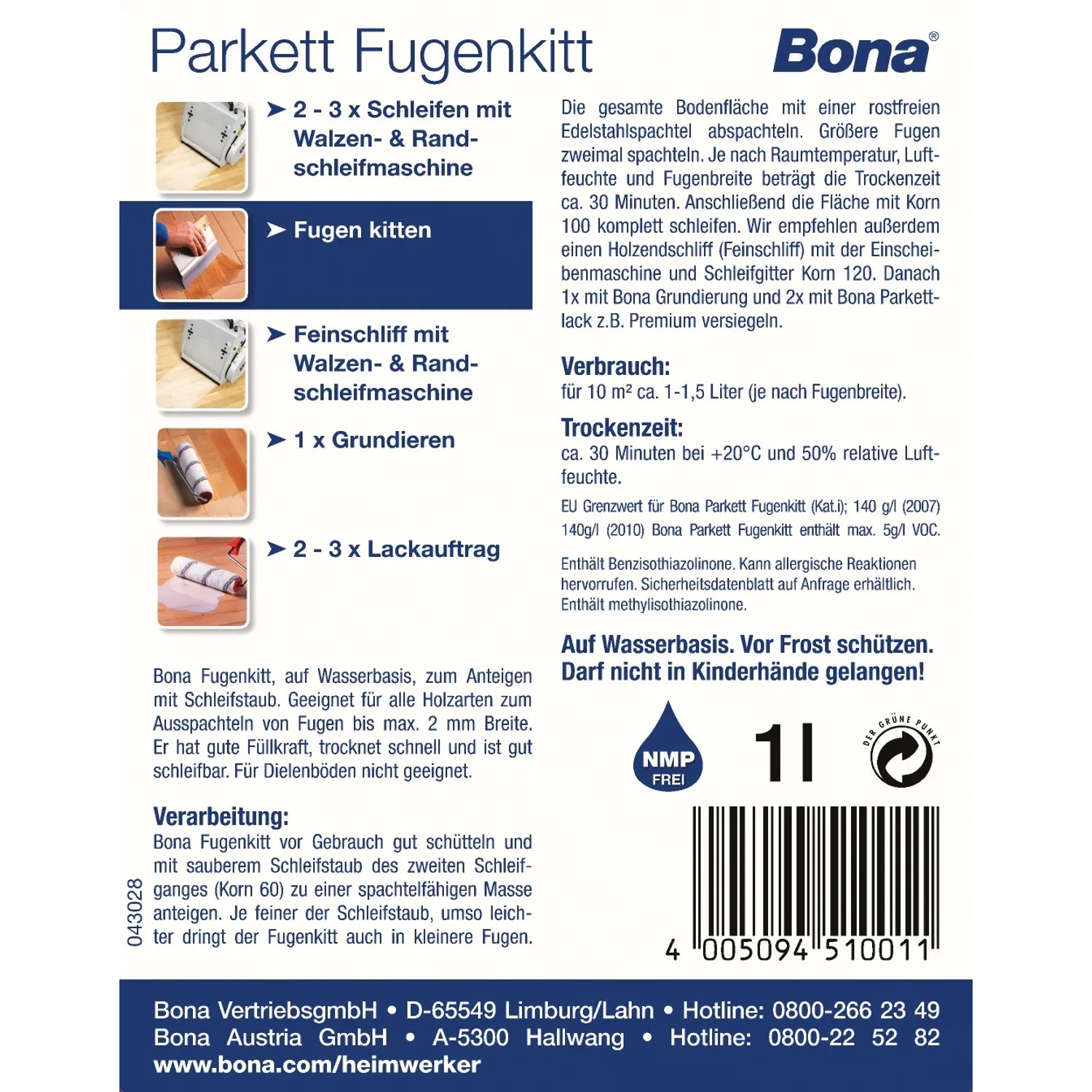 Parkett Fugenkitt

Bona®

➤ 2 - 3 x Schleifen mit Walzen- & Randschleifmaschine

➤ Fugen kitten

➤ Feinschliff mit Walzen- & Randschleifmaschine

➤ 1 x Grundieren

➤ 2 - 3 x Lackauftrag

Bona Fugenkitt, auf Wasserbasis, zum Anteigen mit Schleifstaub. Geeignet für alle Holzarten zum Ausspachteln von Fugen bis max. 2 mm Breite. Er hat gute Füllkraft, trocknet schnell und ist gut schleifbar. Für Dielenböden nicht geeignet.

Verarbeitung:
Bona Fugenkitt vor Gebrauch gut schütteln und mit sauberem Schleifstaub des zweiten Schleifganges (Korn 60) zu einer spachtelfähigen Masse anteigen. Je feiner der Schleifstaub, umso leichter dringt der Fugenkitt auch in kleinere Fugen.

043028

Die gesamte Bodenfläche mit einer rostfreien Edelstahlspachtel abspachteln. Größere Fugen zweimal spachteln. Je nach Raumtemperatur, Luftfeuchte und Fugenbreite beträgt die Trockenzeit ca. 30 Minuten. Anschließend die Fläche mit Korn 100 komplett schleifen. Wir empfehlen außerdem einen Holzendschliff (Feinschliff) mit der Einscheibenmaschine und Schleifgitter Korn 120. Danach 1x mit Bona Grundierung und 2x mit Bona Parkettlack z.B. Premium versiegeln.

Verbrauch:
für 10 m² ca. 1-1,5 Liter (je nach Fugenbreite).

Trockenzeit:
ca. 30 Minuten bei +20°C und 50% relative Luftfeuchte.

EU Grenzwert für Bona Parkett Fugenkitt (Kat.i); 140 g/l (2007) 140g/l (2010) Bona Parkett Fugenkitt enthält max. 5g/l VOC.

Enthält Benzisothiazolinone. Kann allergische Reaktionen hervorrufen. Sicherheitsdatenblatt auf Anfrage erhältlich. Enthält methylisothiazolinone.

Auf Wasserbasis. Vor Frost schützen. Darf nicht in Kinderhände gelangen!

NMP FREI

1l

DER GRÜNE PUNKT

4 005094 510011

Bona VertriebsgmbH • D-65549 Limburg/Lahn • Hotline: 0800-266 23 49
Bona Austria GmbH • A-5300 Hallwang • Hotline: 0800-22 52 82
www.bona.com/heimwerker